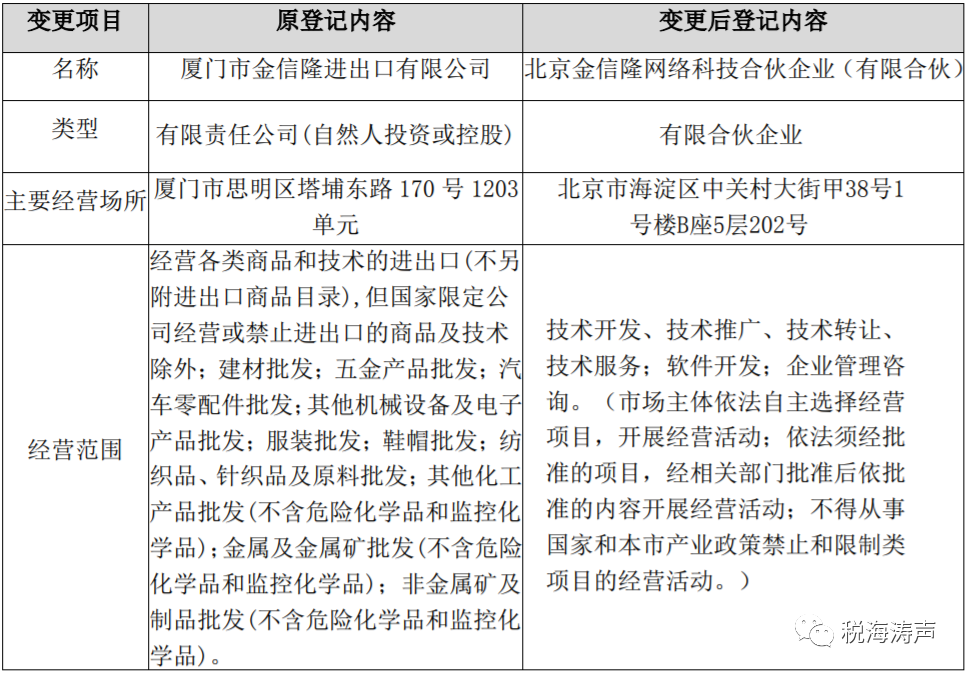 | 变更项目 | 原登记内容 | 变更后登记内容 |
|---|---|---|
| 名称 | 厦门市金信隆进出口有限公司 | 北京金信隆网络科技合伙企业（有限合伙） |
| 类型 | 有限责任公司(自然人投资或控股) | 有限合伙企业 |
| 主要经营场所 | 厦门市思明区塔埔东路 170 号 1203 单元 | 北京市海淀区中关村大街甲38号1号楼B座5层202号 |
| 经营范围 | 经营各类商品和技术的进出口(不另附进出口商品目录)，但国家限定公司经营或禁止进出口的商品及技术除外；建材批发；五金产品批发；汽车零配件批发；其他机械设备及电子产品批发；服装批发；鞋帽批发；纺织品、针织品及原料批发；其他化工产品批发(不含危险化学品和监控化学品)；金属及金属矿批发(不含危险化学品和监控化学品)；非金属矿及制品批发(不含危险化学品和监控化学品)。 | 技术开发、技术推广、技术转让、技术服务；软件开发；企业管理咨询。（市场主体依法自主选择经营项目，开展经营活动；依法须经批准的项目，经相关部门批准后依批准的内容开展经营活动；不得从事国家和本市产业政策禁止和限制类项目的经营活动。） |

税海涛声